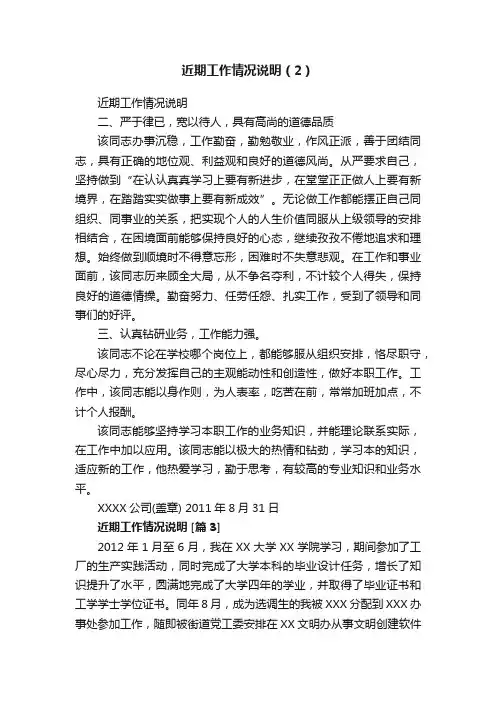 近期工作情况说明（2）

近期工作情况说明

二、严于律已，宽以待人，具有高尚的道德品质

该同志办事沉稳，工作勤奋，勤勉敬业，作风正派，善于团结同志，具有正确的地位观、利益观和良好的道德风尚。从严要求自己，坚持做到“在认认真真学习上要有新进步，在堂堂正正做人上要有新境界，在踏踏实实做事上要有新成效”。无论做工作都能摆正自己同组织、同事业的关系，把实现个人的人生价值同服从上级领导的安排相结合，在困境面前能够保持良好的心态，继续孜孜不倦地追求和理想。始终做到顺境时不得意忘形，困难时不失意悲观。在工作和事业面前，该同志历来顾全大局，从不争名夺利，不计较个人得失，保持良好的道德情操。勤奋努力、任劳任怨、扎实工作，受到了领导和同事们的好评。

三、认真钻研业务，工作能力强。

该同志不论在学校哪个岗位上，都能够服从组织安排，恪尽职守，尽心尽力，充分发挥自己的主观能动性和创造性，做好本职工作。工作中，该同志能以身作则，为人表率，吃苦在前，常常加班加点，不计个人报酬。

该同志能够坚持学习本职工作的业务知识，并能理论联系实际，在工作中加以应用。该同志能以极大的热情和钻劲，学习本的知识，适应新的工作，他热爱学习，勤于思考，有较高的专业知识和业务水平。

XXXX 公司(盖章) 2011 年 8 月 31 日

近期工作情况说明 [篇 3]

2012 年 1 月至 6 月，我在 XX 大学 XX 学院学习，期间参加了工厂的生产实践活动，同时完成了大学本科的毕业设计任务，增长了知识提升了水平，圆满地完成了大学四年的学业，并取得了毕业证书和工学学士学位证书。同年 8 月，成为选调生的我被 XXX 分配到 XXX 办事处参加工作，随即被街道党工委安排在 XX 文明办从事文明创建软件